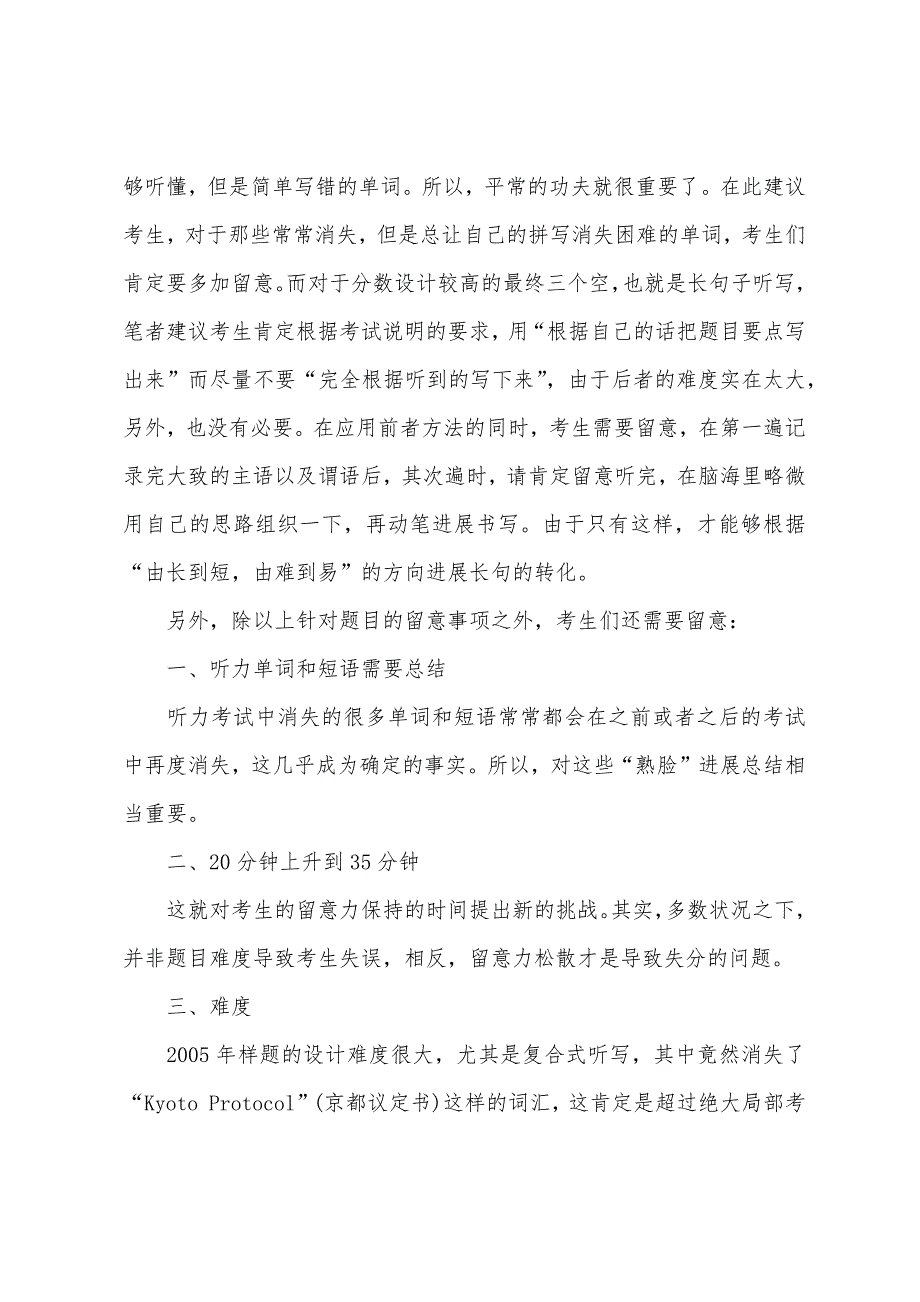 够听懂，但是简单写错的单词。所以，平常的功夫就很重要了。在此建议考生，对于那些常常消失，但是总让自己的拼写消失困难的单词，考生们肯定要多加留意。而对于分数设计较高的最终三个空，也就是长句子听写，笔者建议考生肯定根据考试说明的要求，用“根据自己的话把题目要点写出来”而尽量不要“完全根据听到的写下来”，由于后者的难度实在太大，另外，也没有必要。在应用前者方法的同时，考生需要留意，在第一遍记录完大致的主语以及谓语后，其次遍时，请肯定留意听完，在脑海里略微用自己的思路组织一下，再动笔进展书写。由于只有这样，才能够根据“由长到短，由难到易”的方向进展长句的转化。

另外，除以上针对题目的留意事项之外，考生们还需要留意：

一、听力单词和短语需要总结

听力考试中消失的很多单词和短语常常都会在之前或者之后的考试中再度消失，这几乎成为确定的事实。所以，对这些“熟脸”进展总结相当重要。

二、20分钟上升到35分钟

这就对考生的留意力保持的时间提出新的挑战。其实，多数状况之下，并非题目难度导致考生失误，相反，留意力松散才是导致失分的问题。

三、难度

2005年样题的设计难度很大，尤其是复合式听写，其中竟然消失了“Kyoto Protocol”(京都议定书)这样的词汇，这肯定是超过绝大局部考